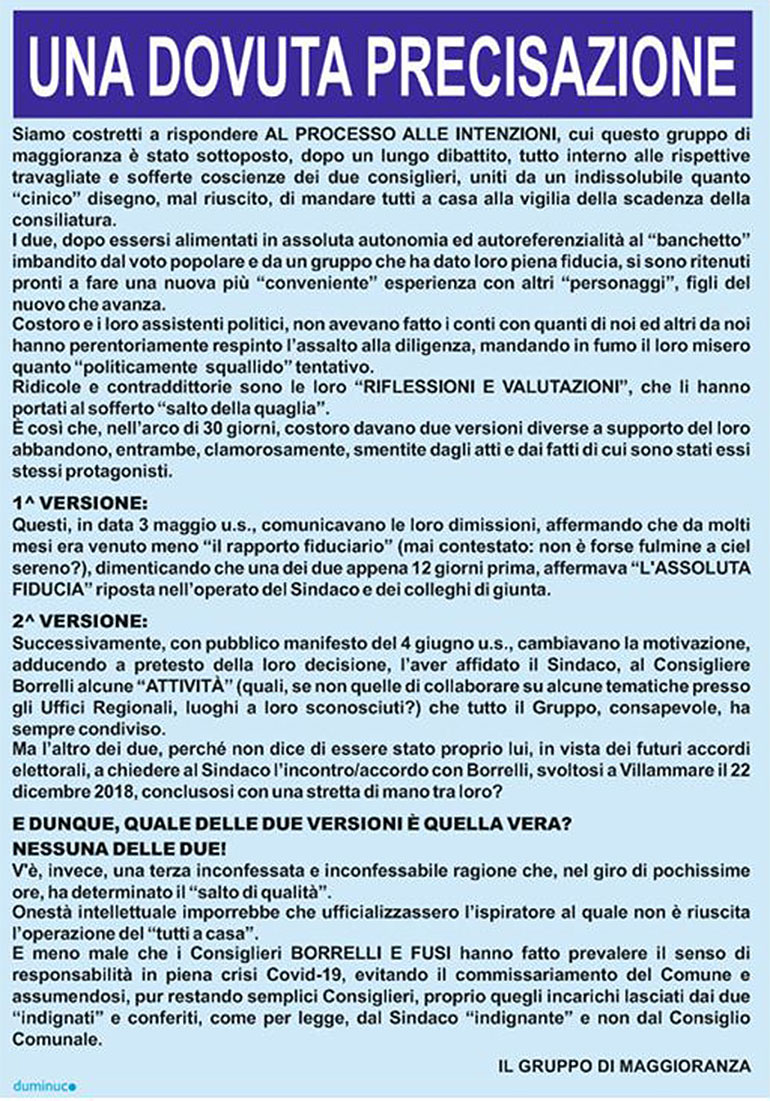 UNA DOVUTA PRECISAZIONE

Siamo costretti a rispondere AL PROCESSO ALLE INTENZIONI, cui questo gruppo di maggioranza è stato sottoposto, dopo un lungo dibattito, tutto interno alle rispettive travagliate e sofferte coscienze dei due consiglieri, uniti da un indissolubile quanto "cinico" disegno, mal riuscito, di mandare tutti a casa alla vigilia della scadenza della consiliatura.
I due, dopo essersi alimentati in assoluta autonomia ed autoreferenzialità al "banchetto" imbandito dal voto popolare e da un gruppo che ha dato loro piena fiducia, si sono ritenuti pronti a fare una nuova più "conveniente" esperienza con altri "personaggi", figli del nuovo che avanza.
Costoro e i loro assistenti politici, non avevano fatto i conti con quanti di noi ed altri da noi hanno perentoriamente respinto l'assalto alla diligenza, mandando in fumo il loro misero quanto "politicamente squallido" tentativo.
Ridicole e contraddittorie sono le loro "RIFLESSIONI E VALUTAZIONI", che li hanno portati al sofferto "salto della quaglia".
È così che, nell'arco di 30 giorni, costoro davano due versioni diverse a supporto del loro abbandono, entrambe, clamorosamente, smentite dagli atti e dai fatti di cui sono stati essi stessi protagonisti.

1^ VERSIONE:
Questi, in data 3 maggio u.s., comunicavano le loro dimissioni, affermando che da molti mesi era venuto meno "il rapporto fiduciario" (mai contestato: non è forse fulmine a ciel sereno?), dimenticando che una dei due appena 12 giorni prima, affermava "L'ASSOLUTA FIDUCIA" riposta nell'operato del Sindaco e dei colleghi di giunta.

2^ VERSIONE:
Successivamente, con pubblico manifesto del 4 giugno u.s., cambiavano la motivazione, adducendo a pretesto della loro decisione, l'aver affidato il Sindaco, al Consigliere Borrelli alcune "ATTIVITÀ" (quali, se non quelle di collaborare su alcune tematiche presso gli Uffici Regionali, luoghi a loro sconosciuti?) che tutto il Gruppo, consapevole, ha sempre condiviso.
Ma l'altro dei due, perché non dice di essere stato proprio lui, in vista dei futuri accordi elettorali, a chiedere al Sindaco l'incontro/accordo con Borrelli, svoltosi a Villammare il 22 dicembre 2018, conclusosi con una stretta di mano tra loro?

E DUNQUE, QUALE DELLE DUE VERSIONI È QUELLA VERA?
NESSUNA DELLE DUE!
V'è, invece, una terza inconfessata e inconfessabile ragione che, nel giro di pochissime ore, ha determinato il "salto di qualità".
Onestà intellettuale imporrebbe che ufficializzassero l'ispiratore al quale non è riuscita l'operazione del "tutti a casa".
E meno male che i Consiglieri BORRELLI E FUSI hanno fatto prevalere il senso di responsabilità in piena crisi Covid-19, evitando il commissariamento del Comune e assumendosi, pur restando semplici Consiglieri, proprio quegli incarichi lasciati dai due "indignati" e conferiti, come per legge, dal Sindaco "indignante" e non dal Consiglio Comunale.

IL GRUPPO DI MAGGIORANZA

duminuco